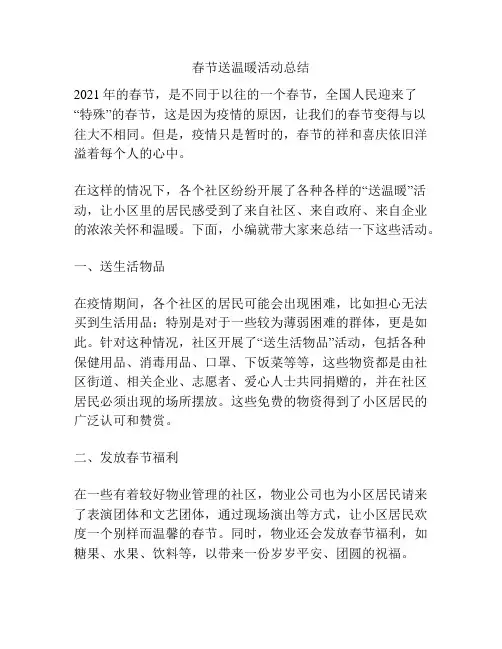 春节送温暖活动总结

2021 年的春节，是不同于以往的一个春节，全国人民迎来了“特殊”的春节，这是因为疫情的原因，让我们的春节变得与以往大不相同。但是，疫情只是暂时的，春节的祥和喜庆依旧洋溢着每个人的心中。

在这样的情况下，各个社区纷纷开展了各种各样的“送温暖”活动，让小区里的居民感受到了来自社区、来自政府、来自企业的浓浓关怀和温暖。下面，小编就带大家来总结一下这些活动。

一、送生活物品

在疫情期间，各个社区的居民可能会出现困难，比如担心无法买到生活用品；特别是对于一些较为薄弱困难的群体，更是如此。针对这种情况，社区开展了“送生活物品”活动，包括各种保健用品、消毒用品、口罩、下饭菜等等，这些物资都是由社区街道、相关企业、志愿者、爱心人士共同捐赠的，并在社区居民必须出现的场所摆放。这些免费的物资得到了小区居民的广泛认可和赞赏。

二、发放春节福利

在一些有着较好物业管理的社区，物业公司也为小区居民请来了表演团体和文艺团体，通过现场演出等方式，让小区居民欢度一个别样而温馨的春节。同时，物业还会发放春节福利，如糖果、水果、饮料等，以带来一份岁岁平安、团圆的祝福。